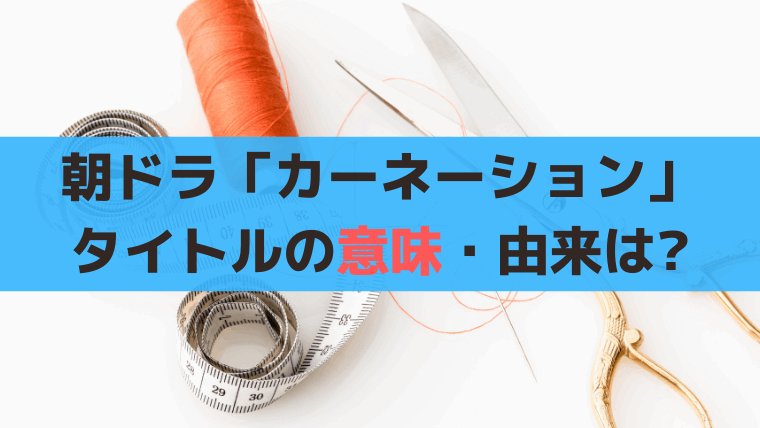 朝ドラ「カーネーション」
タイトルの意味・由来は?